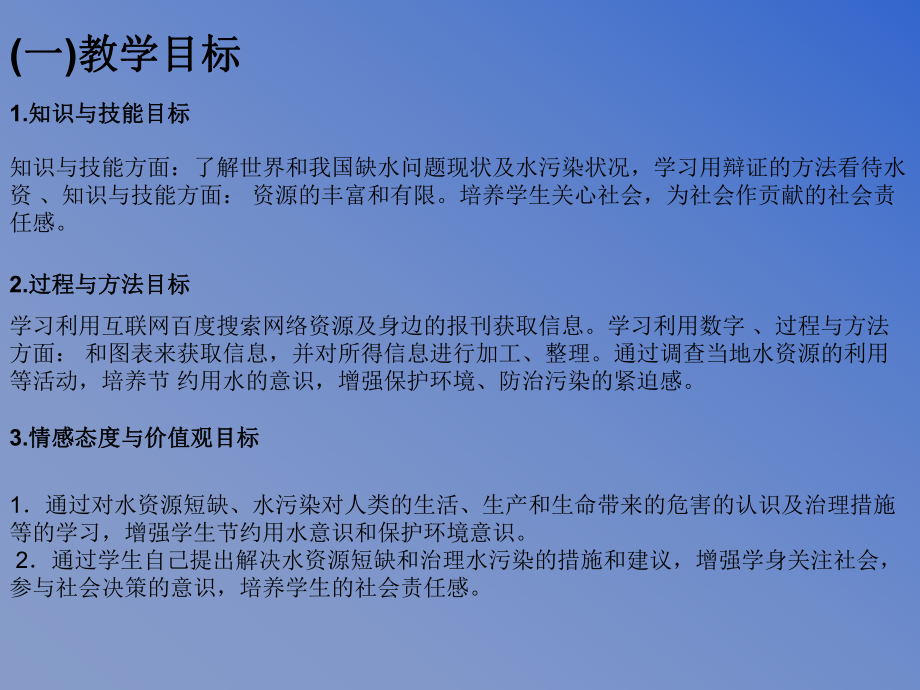 (一)教学目标

1.知识与技能目标

知识与技能方面：了解世界和我国缺水问题现状及水污染状况，学习用辩证的方法看待水资 、知识与技能方面： 资源的丰富和有限。培养学生关心社会，为社会作贡献的社会责任感。

2.过程与方法目标

学习利用互联网百度搜索网络资源及身边的报刊获取信息。学习利用数字 、过程与方法方面： 和图表来获取信息，并对所得信息进行加工、整理。通过调查当地水资源的利用等活动，培养节 约用水的意识，增强保护环境、防治污染的紧迫感。

3.情感态度与价值观目标

1．通过对水资源短缺、水污染对人类的生活、生产和生命带来的危害的认识及治理措施等的学习，增强学生节约用水意识和保护环境意识。
2．通过学生自己提出解决水资源短缺和治理水污染的措施和建议，增强学身关注社会，参与社会决策的意识，培养学生的社会责任感。